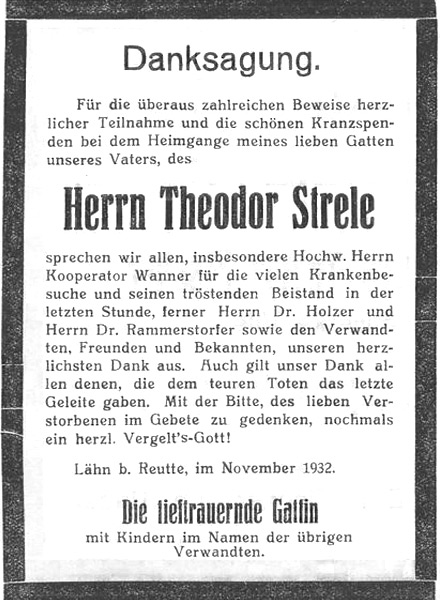 Danksagung.

Für die überaus zahlreichen Beweise herzlicher Teilnahme und die schönen Kranzspenden bei dem Heimgange meines lieben Gatten unseres Vaters, des

Herrn Theodor Strele

sprechen wir allen, insbesondere Hochw. Herrn Kooperator Wanner für die vielen Krankenbesuche und seinen tröstenden Beistand in der letzten Stunde, ferner Herrn Dr. Holzer und Herrn Dr. Rammerstorfer sowie den Verwandten, Freunden und Bekannten, unseren herzlichsten Dank aus. Auch gilt unser Dank allen denen, die dem teuren Toten das letzte Geleite gaben. Mit der Bitte, des lieben Verstorbenen im Gebete zu gedenken, nochmals ein herzl. Vergelt's-Gott!

Lähn b. Reutte, im November 1932.

Die tieftrauernde Gattin
mit Kindern im Namen der übrigen Verwandten.